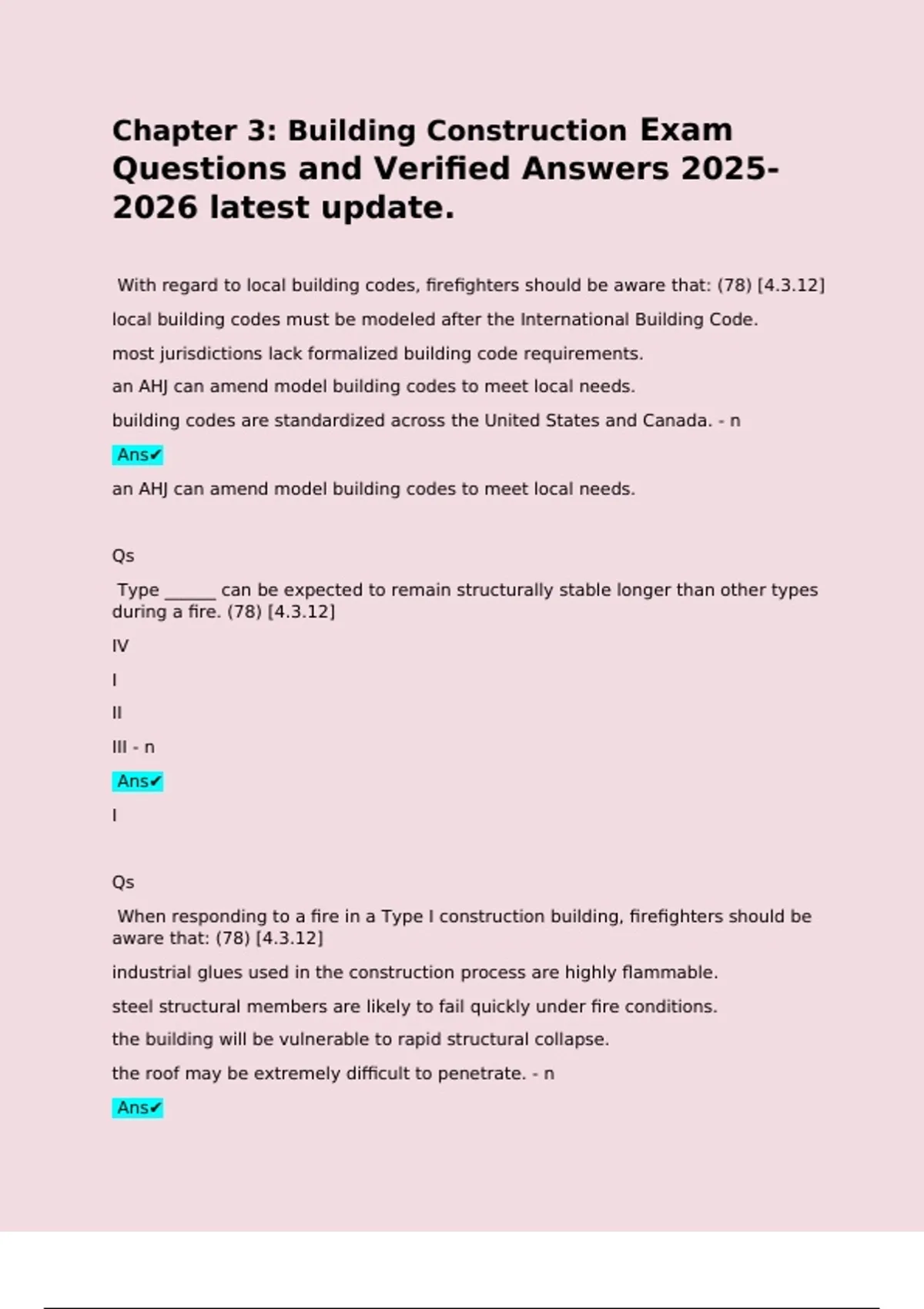 Chapter 3: Building Construction Exam Questions and Verified Answers 2025-2026 latest update.

With regard to local building codes, firefighters should be aware that: (78) [4.3.12]

local building codes must be modeled after the International Building Code.

most jurisdictions lack formalized building code requirements.

an AHJ can amend model building codes to meet local needs.

building codes are standardized across the United States and Canada. - n

Ans✔

an AHJ can amend model building codes to meet local needs.

Qs

Type ______ can be expected to remain structurally stable longer than other types during a fire. (78) [4.3.12]

IV

I

II

III - n

Ans✔

I

Qs

When responding to a fire in a Type I construction building, firefighters should be aware that: (78) [4.3.12]

industrial glues used in the construction process are highly flammable.

steel structural members are likely to fail quickly under fire conditions.

the building will be vulnerable to rapid structural collapse.

the roof may be extremely difficult to penetrate. - n

Ans✔